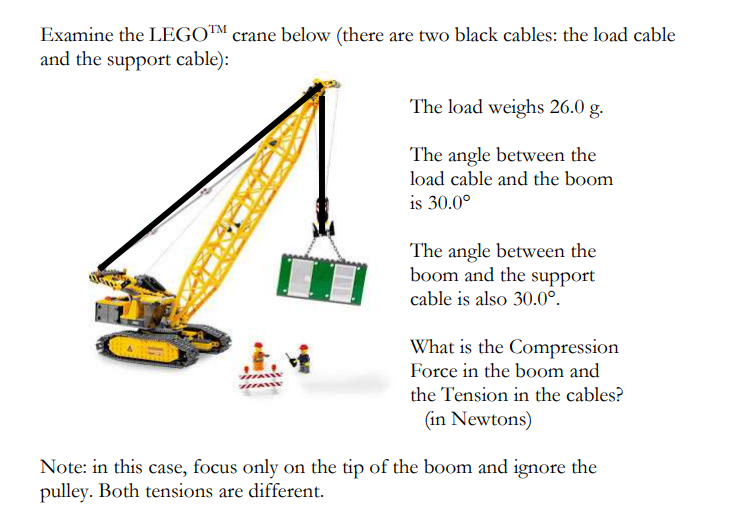 Examine the LEGO$^{TM}$ crane below (there are two black cables: the load cable and the support cable):

The load weighs 26.0 g.

The angle between the load cable and the boom is 30.0°

The angle between the boom and the support cable is also 30.0°.

What is the Compression Force in the boom and the Tension in the cables? (in Newtons)

Note: in this case, focus only on the tip of the boom and ignore the pulley. Both tensions are different.